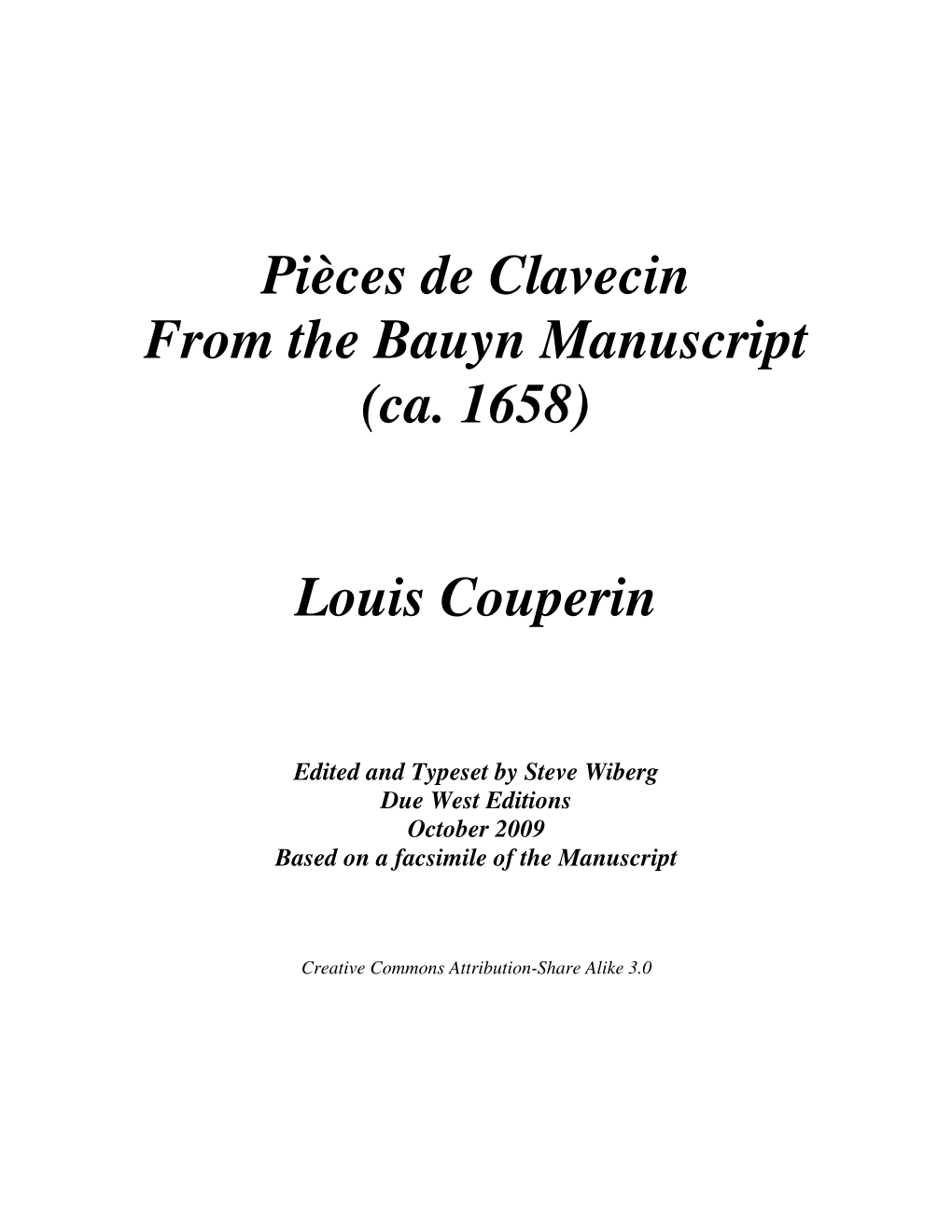 Pièces de Clavecin
From the Bauyn Manuscript
(ca. 1658)

Louis Couperin

Edited and Typeset by Steve Wiberg
Due West Editions
October 2009
Based on a facsimile of the Manuscript

Creative Commons Attribution-Share Alike 3.0